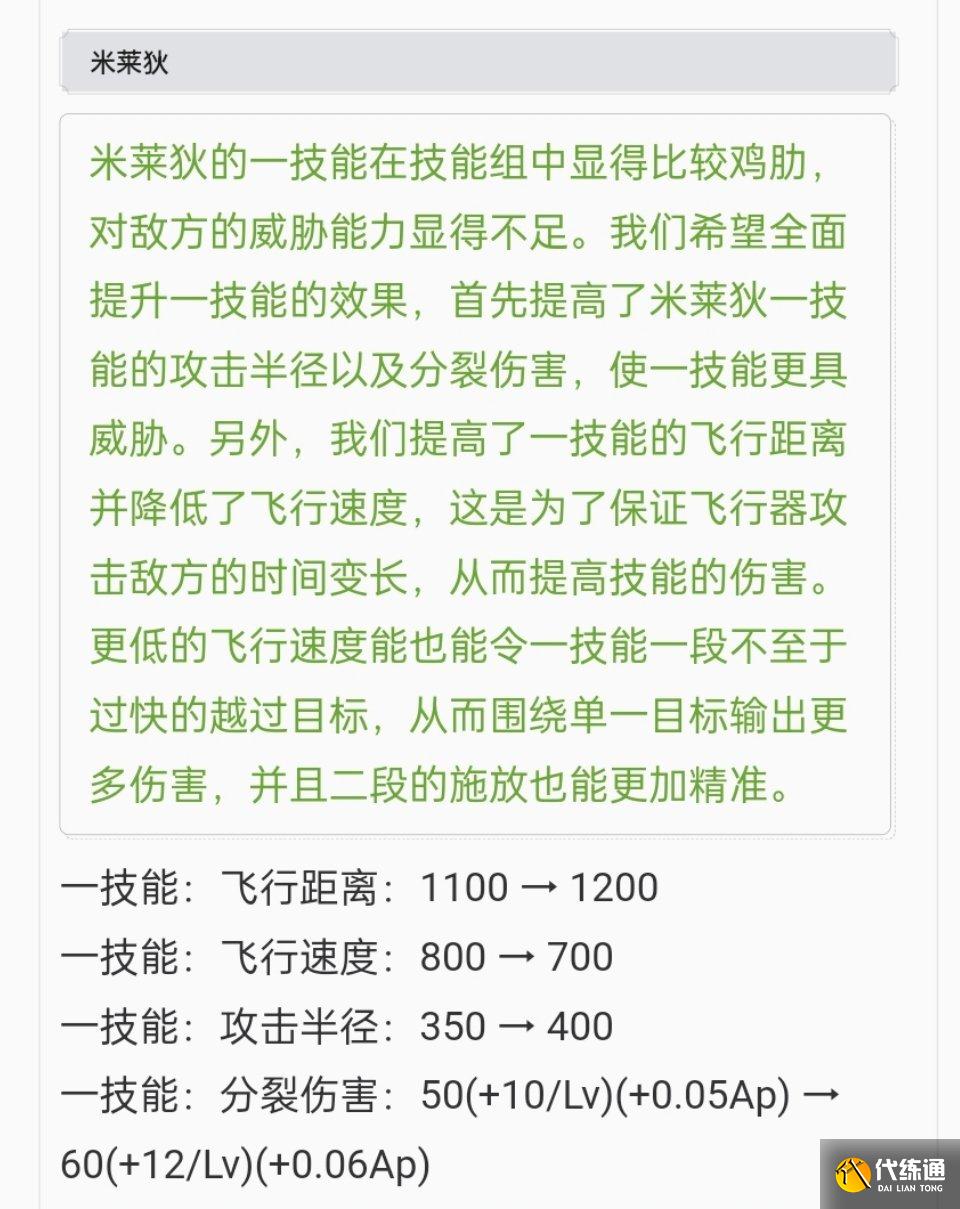 米莱狄

米莱狄的一技能在技能组中显得比较鸡肋，对敌方的威胁能力显得不足。我们希望全面提升一技能的效果，首先提高了米莱狄一技能的攻击半径以及分裂伤害，使一技能更具威胁。另外，我们提高了一技能的飞行距离并降低了飞行速度，这是为了保证飞行器攻击敌方的时间变长，从而提高技能的伤害。更低的飞行速度能也能令一技能一段不至于过快的越过目标，从而围绕单一目标输出更多伤害，并且二段的施放也能更加精准。

一技能：飞行距离：1100 → 1200
一技能：飞行速度：800 → 700
一技能：攻击半径：350 → 400
一技能：分裂伤害：50(+10/Lv)(+0.05Ap) → 60(+12/Lv)(+0.06Ap)

代练通
DAI LIAN TONG